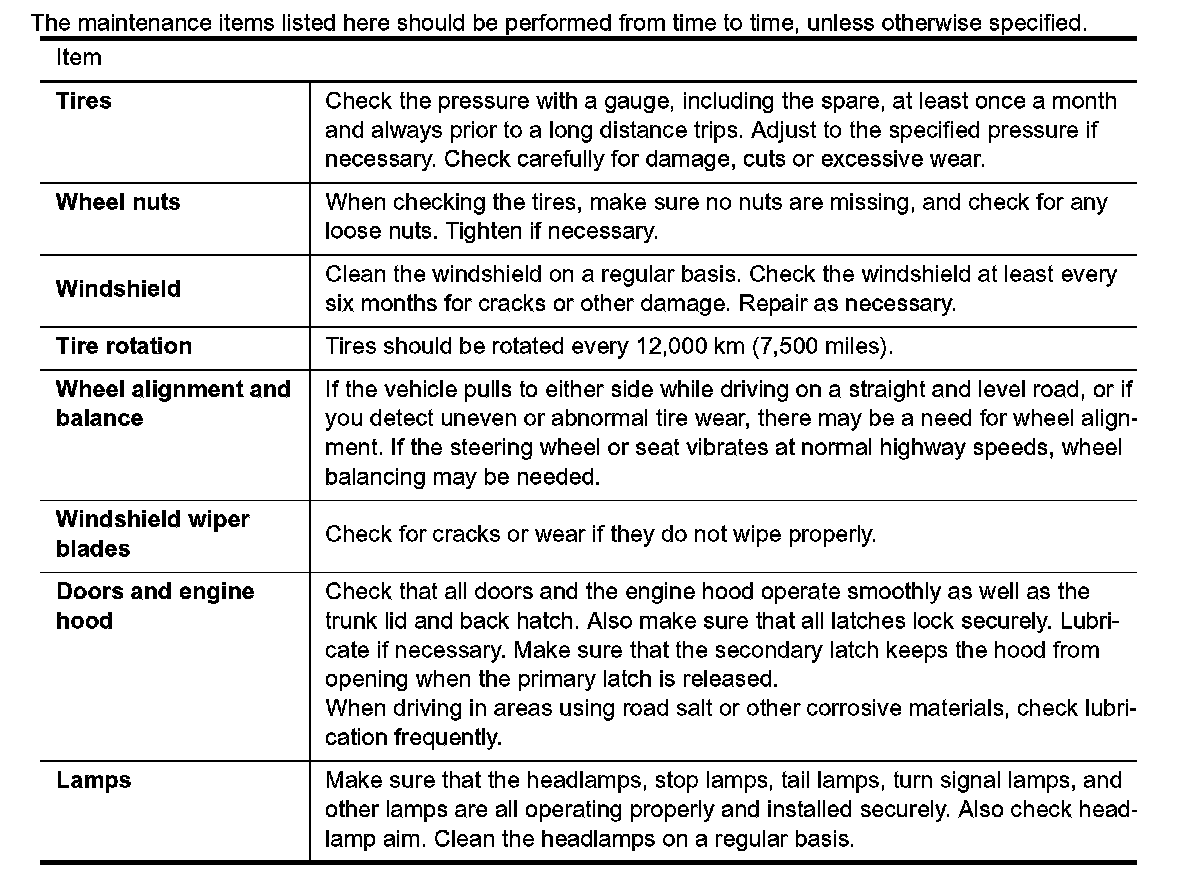 The maintenance items listed here should be performed from time to time, unless otherwise specified.

| Item | |
|---|---|
| **Tires** | Check the pressure with a gauge, including the spare, at least once a month and always prior to a long distance trips. Adjust to the specified pressure if necessary. Check carefully for damage, cuts or excessive wear. |
| **Wheel nuts** | When checking the tires, make sure no nuts are missing, and check for any loose nuts. Tighten if necessary. |
| **Windshield** | Clean the windshield on a regular basis. Check the windshield at least every six months for cracks or other damage. Repair as necessary. |
| **Tire rotation** | Tires should be rotated every 12,000 km (7,500 miles). |
| **Wheel alignment and balance** | If the vehicle pulls to either side while driving on a straight and level road, or if you detect uneven or abnormal tire wear, there may be a need for wheel alignment. If the steering wheel or seat vibrates at normal highway speeds, wheel balancing may be needed. |
| **Windshield wiper blades** | Check for cracks or wear if they do not wipe properly. |
| **Doors and engine hood** | Check that all doors and the engine hood operate smoothly as well as the trunk lid and back hatch. Also make sure that all latches lock securely. Lubricate if necessary. Make sure that the secondary latch keeps the hood from opening when the primary latch is released. When driving in areas using road salt or other corrosive materials, check lubrication frequently. |
| **Lamps** | Make sure that the headlamps, stop lamps, tail lamps, turn signal lamps, and other lamps are all operating properly and installed securely. Also check headlamp aim. Clean the headlamps on a regular basis. |